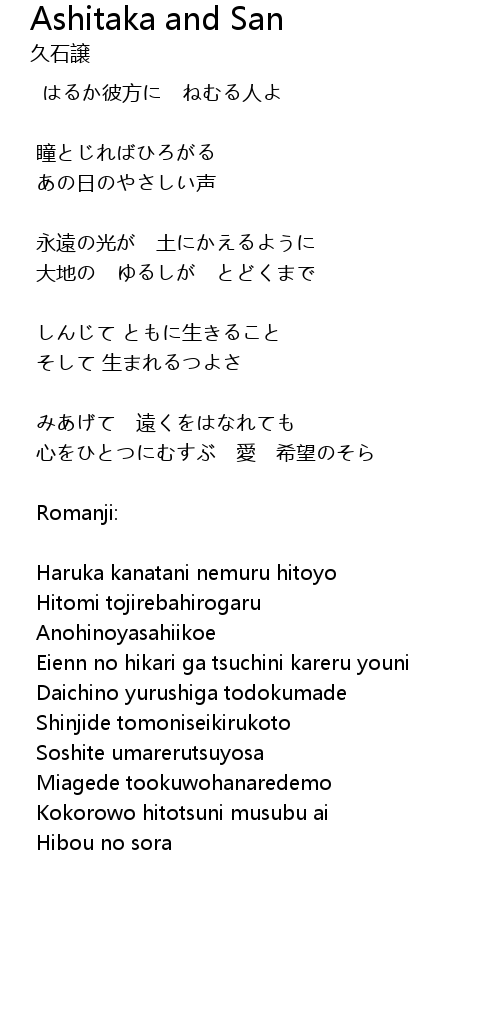 Ashitaka and San
久石譲

はるか彼方に　ねむる人よ

瞳とじればひろがる
あの日のやさしい声

永遠の光が　土にかえるように
大地の　ゆるしが　とどくまで

しんじて ともに生きること
そして 生まれるつよさ

みあげて　遠くをはなれても
心をひとつにむすぶ　愛　希望のそら

Romanji:

Haruka kanatani nemuru hitoyo
Hitomi tojirebahirogaru
Anohinoyasahiikoe
Eienn no hikari ga tsuchini kareru youni
Daichino yurushiga todokumade
Shinjide tomoniseikirukoto
Soshite umarerutsuyosa
Miagede tookuwohanaredemo
Kokorowo hitotsuni musubu ai
Hibou no sora